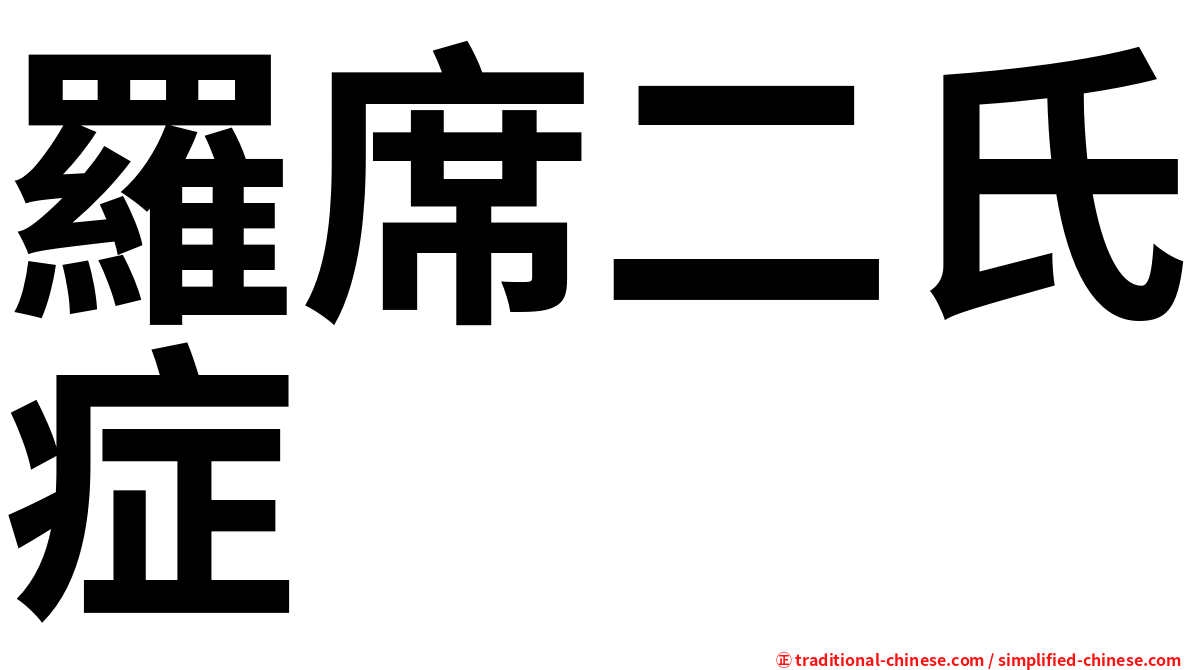 羅席二氏症

㊣ traditional-chinese.com / simplified-chinese.com